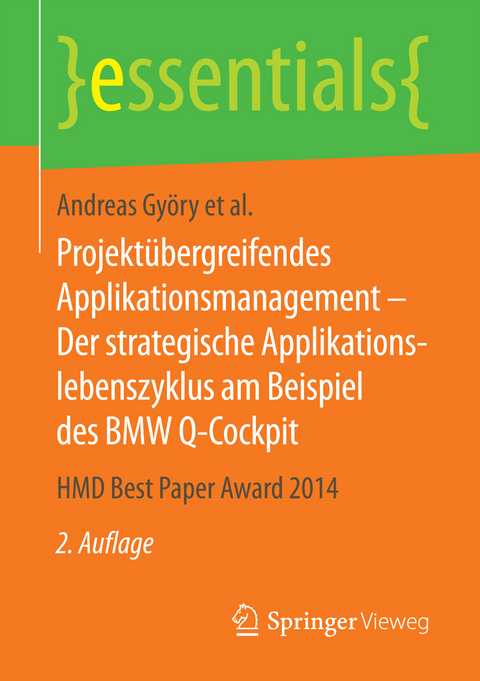 }essentials{

Andreas Györy et al.

Projektübergreifendes Applikationsmanagement – Der strategische Applikationslebenszyklus am Beispiel des BMW Q-Cockpit

HMD Best Paper Award 2014

2. Auflage

Springer Vieweg